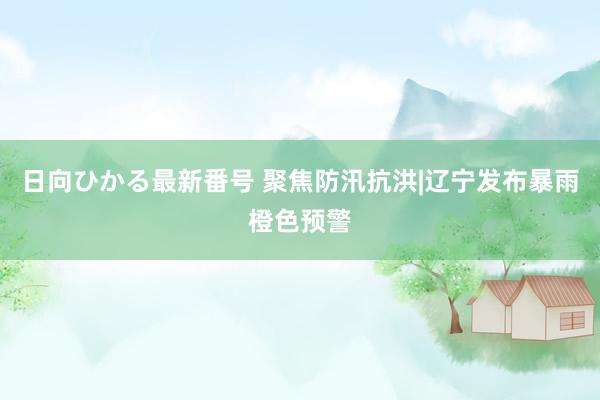 日向ひかる最新番号 聚焦防汛抗洪|辽宁发布暴雨橙色预警